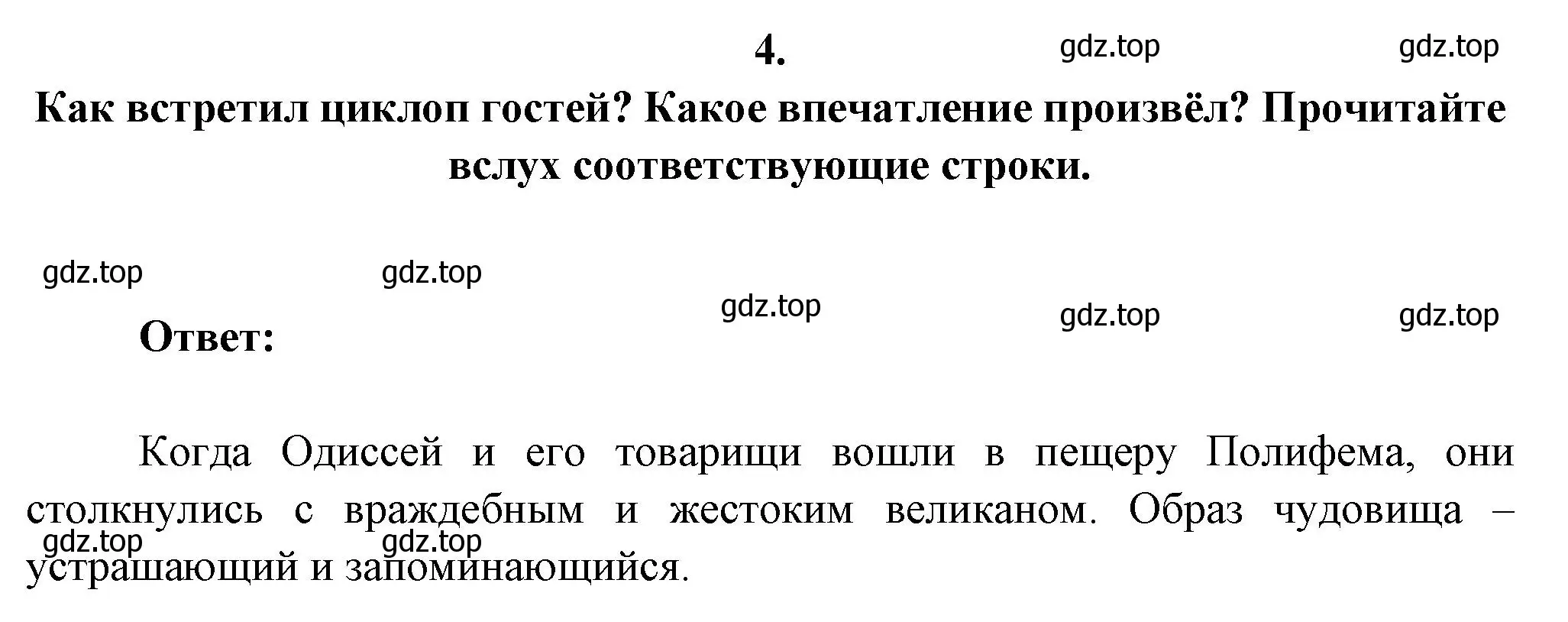 4.

gdz.top gdz.top

Как встретил циклоп гостей? Какое впечатление произвёл? Прочитайте вслух соответствующие строки.

gdz.top gdz.top

gdz.top gdz.top gdz.top

Ответ:

Когда Одиссей и его товарищи вошли в пещеру Полифема, они столкнулись с враждебным и жестоким великаном. Образ чудовища – устрашающий и запоминающийся.

gdz.top gdz.top